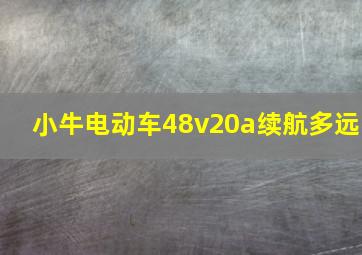 小牛电动车48v20a续航多远